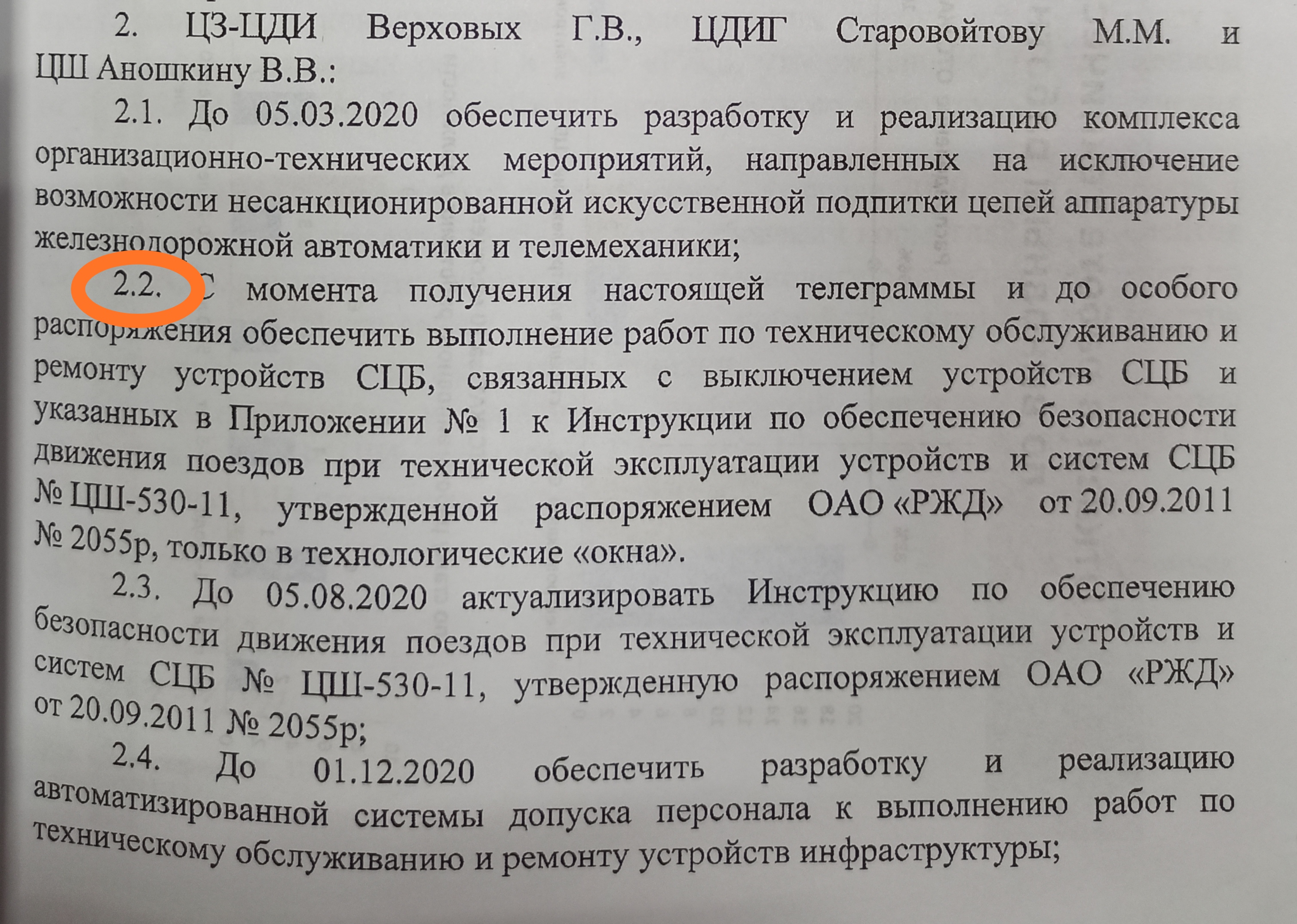 2. ЦЗ-ЦДИ Верховых Г.В., ЦДИГ Старовойтову М.М. и ЦШ Аношкину В.В.:

2.1. До 05.03.2020 обеспечить разработку и реализацию комплекса организационно-технических мероприятий, направленных на исключение возможности несанкционированной искусственной подпитки цепей аппаратуры железнодорожной автоматики и телемеханики;

2.2. С момента получения настоящей телеграммы и до особого распоряжения обеспечить выполнение работ по техническому обслуживанию и ремонту устройств СЦБ, связанных с выключением устройств СЦБ и указанных в Приложении № 1 к Инструкции по обеспечению безопасности движения поездов при технической эксплуатации устройств и систем СЦБ № ЦШ-530-11, утвержденной распоряжением ОАО «РЖД» от 20.09.2011 № 2055р, только в технологические «окна».

2.3. До 05.08.2020 актуализировать Инструкцию по обеспечению безопасности движения поездов при технической эксплуатации устройств и систем СЦБ № ЦШ-530-11, утвержденную распоряжением ОАО «РЖД» от 20.09.2011 № 2055р;

2.4. До 01.12.2020 обеспечить разработку и реализацию автоматизированной системы допуска персонала к выполнению работ по техническому обслуживанию и ремонту устройств инфраструктуры;